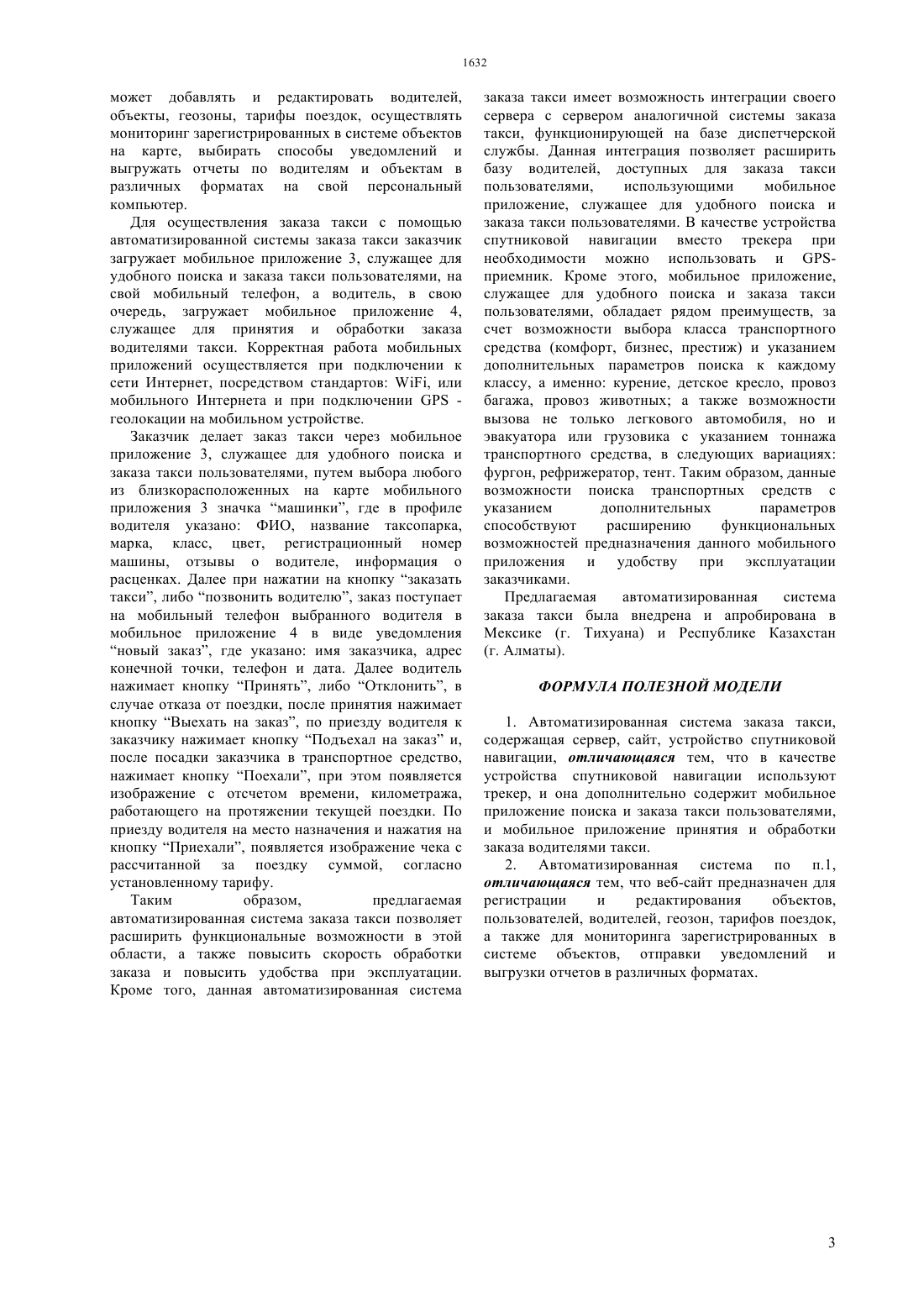 1632

может добавлять и редактировать водителей, объекты, геозоны, тарифы поездок, осуществлять мониторинг зарегистрированных в системе объектов на карте, выбирать способы уведомлений и выгружать отчеты по водителям и объектам в различных форматах на свой персональный компьютер.

Для осуществления заказа такси с помощью автоматизированной системы заказа такси заказчик загружает мобильное приложение 3, служащее для удобного поиска и заказа такси пользователями, на свой мобильный телефон, а водитель, в свою очередь, загружает мобильное приложение 4, служащее для принятия и обработки заказа водителями такси. Корректная работа мобильных приложений осуществляется при подключении к сети Интернет, посредством стандартов: WiFi, или мобильного Интернета и при подключении GPS - геолокации на мобильном устройстве.

Заказчик делает заказ такси через мобильное приложение 3, служащее для удобного поиска и заказа такси пользователями, путем выбора любого из близкорасположенных на карте мобильного приложения 3 значка “машинки”, где в профиле водителя указано: ФИО, название таксопарка, марка, класс, цвет, регистрационный номер машины, отзывы о водителе, информация о расценках. Далее при нажатии на кнопку “заказать такси”, либо “позвонить водителю”, заказ поступает на мобильный телефон выбранного водителя в мобильное приложение 4 в виде уведомления “новый заказ”, где указано: имя заказчика, адрес конечной точки, телефон и дата. Далее водитель нажимает кнопку “Принять”, либо “Отклонить”, в случае отказа от поездки, после принятия нажимает кнопку “Выехать на заказ”, по приезду водителя к заказчику нажимает кнопку “Подъехал на заказ” и, после посадки заказчика в транспортное средство, нажимает кнопку “Поехали”, при этом появляется изображение с отсчетом времени, километража, работающего на протяжении текущей поездки. По приезду водителя на место назначения и нажатия на кнопку “Приехали”, появляется изображение чека с рассчитанной за поездку суммой, согласно установленному тарифу.

Таким образом, предлагаемая автоматизированная система заказа такси позволяет расширить функциональные возможности в этой области, а также повысить скорость обработки заказа и повысить удобства при эксплуатации. Кроме того, данная автоматизированная система заказа такси имеет возможность интеграции своего сервера с сервером аналогичной системы заказа такси, функционирующей на базе диспетчерской службы. Данная интеграция позволяет расширить базу водителей, доступных для заказа такси пользователями, использующими мобильное приложение, служащее для удобного поиска и заказа такси пользователями. В качестве устройства спутниковой навигации вместо трекера при необходимости можно использовать и GPS-приемник. Кроме этого, мобильное приложение, служащее для удобного поиска и заказа такси пользователями, обладает рядом преимуществ, за счет возможности выбора класса транспортного средства (комфорт, бизнес, престиж) и указанием дополнительных параметров поиска к каждому классу, а именно: курение, детское кресло, провоз багажа, провоз животных; а также возможности вызова не только легкового автомобиля, но и эвакуатора или грузовика с указанием тоннажа транспортного средства, в следующих вариациях: фургон, рефрижератор, тент. Таким образом, данные возможности поиска транспортных средств с указанием дополнительных параметров способствуют расширению функциональных возможностей предназначения данного мобильного приложения и удобству при эксплуатации заказчиками.

Предлагаемая автоматизированная система заказа такси была внедрена и апробирована в Мексике (г. Тихуана) и Республике Казахстан (г. Алматы).

ФОРМУЛА ПОЛЕЗНОЙ МОДЕЛИ

1. Автоматизированная система заказа такси, содержащая сервер, сайт, устройство спутниковой навигации, отличающаяся тем, что в качестве устройства спутниковой навигации используют трекер, и она дополнительно содержит мобильное приложение поиска и заказа такси пользователями, и мобильное приложение принятия и обработки заказа водителями такси.

2. Автоматизированная система по п.1, отличающаяся тем, что веб-сайт предназначен для регистрации и редактирования объектов, пользователей, водителей, геозон, тарифов поездок, а также для мониторинга зарегистрированных в системе объектов, отправки уведомлений и выгрузки отчетов в различных форматах.

3